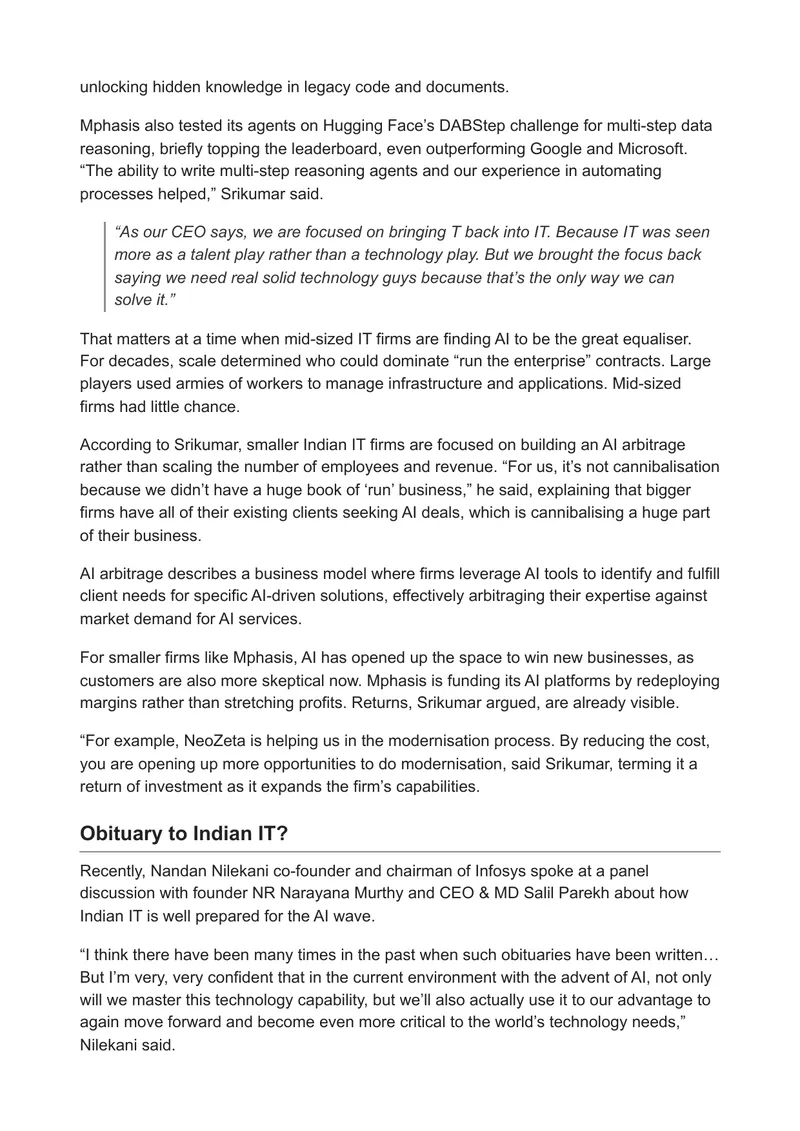 unlocking hidden knowledge in legacy code and documents.

Mphasis also tested its agents on Hugging Face's DABStep challenge for multi-step data reasoning, briefly topping the leaderboard, even outperforming Google and Microsoft. "The ability to write multi-step reasoning agents and our experience in automating processes helped," Srikumar said.

"As our CEO says, we are focused on bringing T back into IT. Because IT was seen more as a talent play rather than a technology play. But we brought the focus back saying we need real solid technology guys because that's the only way we can solve it."

That matters at a time when mid-sized IT firms are finding AI to be the great equaliser. For decades, scale determined who could dominate "run the enterprise" contracts. Large players used armies of workers to manage infrastructure and applications. Mid-sized firms had little chance.

According to Srikumar, smaller Indian IT firms are focused on building an AI arbitrage rather than scaling the number of employees and revenue. "For us, it's not cannibalisation because we didn't have a huge book of 'run' business," he said, explaining that bigger firms have all of their existing clients seeking AI deals, which is cannibalising a huge part of their business.

AI arbitrage describes a business model where firms leverage AI tools to identify and fulfill client needs for specific AI-driven solutions, effectively arbitraging their expertise against market demand for AI services.

For smaller firms like Mphasis, AI has opened up the space to win new businesses, as customers are also more skeptical now. Mphasis is funding its AI platforms by redeploying margins rather than stretching profits. Returns, Srikumar argued, are already visible.

"For example, NeoZeta is helping us in the modernisation process. By reducing the cost, you are opening up more opportunities to do modernisation, said Srikumar, terming it a return of investment as it expands the firm's capabilities.

Obituary to Indian IT?

Recently, Nandan Nilekani co-founder and chairman of Infosys spoke at a panel discussion with founder NR Narayana Murthy and CEO & MD Salil Parekh about how Indian IT is well prepared for the AI wave.

"I think there have been many times in the past when such obituaries have been written… But I'm very, very confident that in the current environment with the advent of AI, not only will we master this technology capability, but we'll also actually use it to our advantage to again move forward and become even more critical to the world's technology needs," Nilekani said.